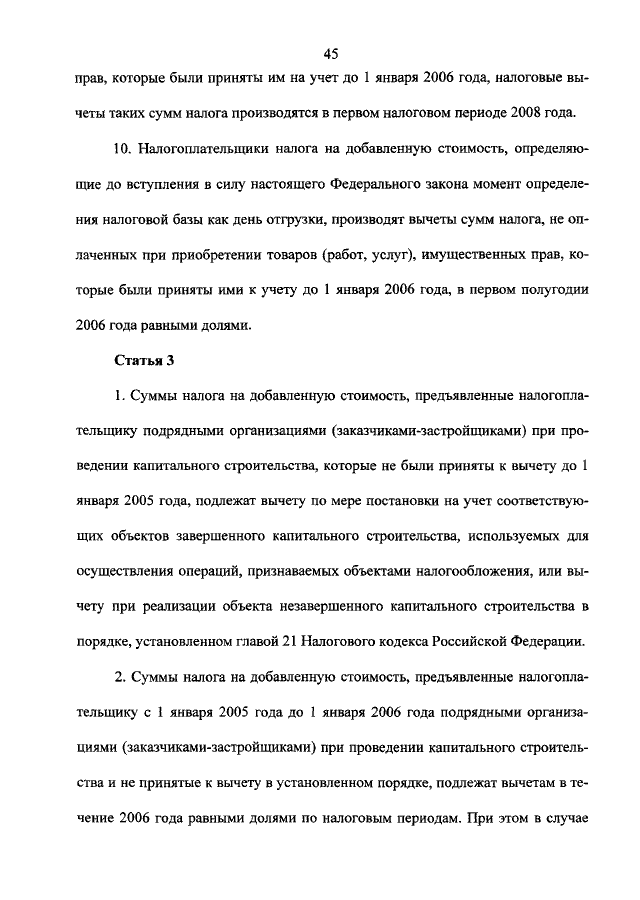 45

прав, которые были приняты им на учет до 1 января 2006 года, налоговые вычеты таких сумм налога производятся в первом налоговом периоде 2008 года.

10. Налогоплательщики налога на добавленную стоимость, определяющие до вступления в силу настоящего Федерального закона момент определения налоговой базы как день отгрузки, производят вычеты сумм налога, не оплаченных при приобретении товаров (работ, услуг), имущественных прав, которые были приняты ими к учету до 1 января 2006 года, в первом полугодии 2006 года равными долями.

Статья 3

1. Суммы налога на добавленную стоимость, предъявленные налогоплательщику подрядными организациями (заказчиками-застройщиками) при проведении капитального строительства, которые не были приняты к вычету до 1 января 2005 года, подлежат вычету по мере постановки на учет соответствующих объектов завершенного капитального строительства, используемых для осуществления операций, признаваемых объектами налогообложения, или вычету при реализации объекта незавершенного капитального строительства в порядке, установленном главой 21 Налогового кодекса Российской Федерации.

2. Суммы налога на добавленную стоимость, предъявленные налогоплательщику с 1 января 2005 года до 1 января 2006 года подрядными организациями (заказчиками-застройщиками) при проведении капитального строительства и не принятые к вычету в установленном порядке, подлежат вычетам в течение 2006 года равными долями по налоговым периодам. При этом в случае